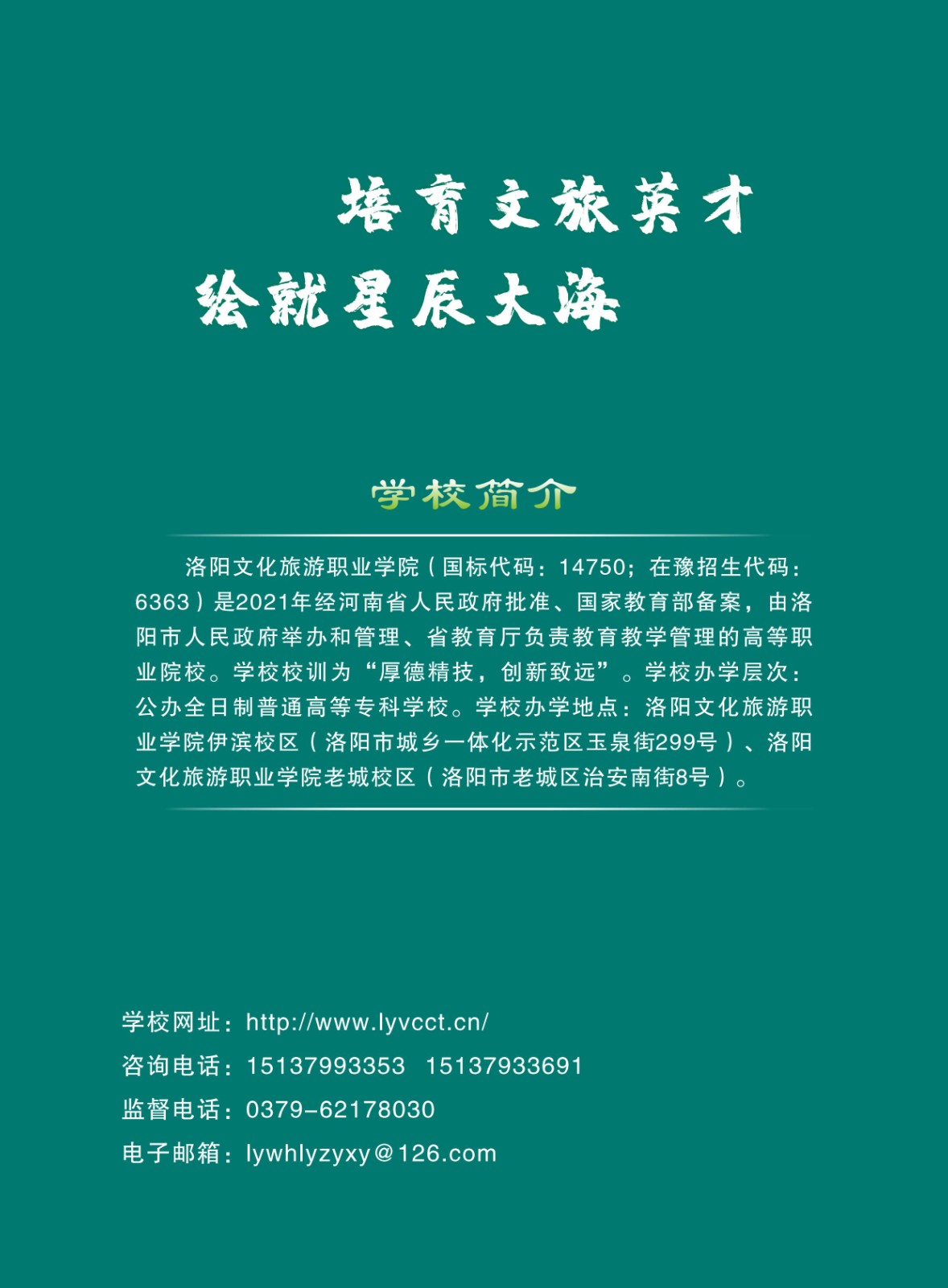 培育文旅英才
绘就星辰大海

学校简介

洛阳文化旅游职业学院（国标代码：14750；在豫招生代码：6363）是2021年经河南省人民政府批准、国家教育部备案，由洛阳市人民政府举办和管理、省教育厅负责教育教学管理的高等职业院校。学校校训为“厚德精技，创新致远”。学校办学层次：公办全日制普通高等专科学校。学校办学地点：洛阳文化旅游职业学院伊滨校区（洛阳市城乡一体化示范区玉泉街299号）、洛阳文化旅游职业学院老城校区（洛阳市老城区治安南街8号）。

学校网址：http://www.lyvcct.cn/
咨询电话：15137993353 15137933691
监督电话：0379-62178030
电子邮箱：lywhlyzyxy@126.com